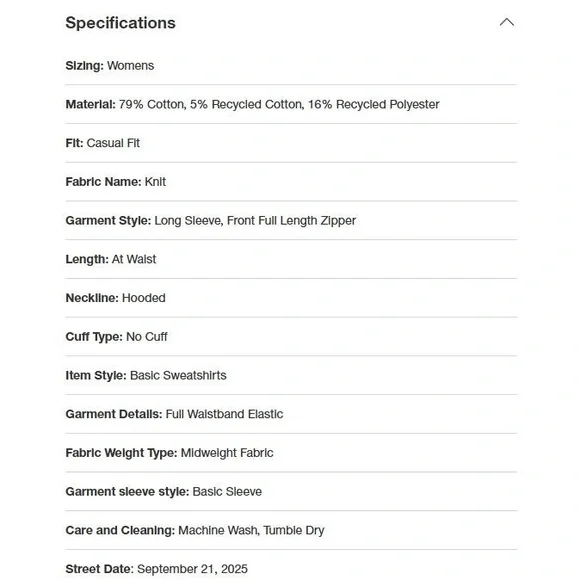 Specifications

Sizing: Womens

Material: 79% Cotton, 5% Recycled Cotton, 16% Recycled Polyester

Fit: Casual Fit

Fabric Name: Knit

Garment Style: Long Sleeve, Front Full Length Zipper

Length: At Waist

Neckline: Hooded

Cuff Type: No Cuff

Item Style: Basic Sweatshirts

Garment Details: Full Waistband Elastic

Fabric Weight Type: Midweight Fabric

Garment sleeve style: Basic Sleeve

Care and Cleaning: Machine Wash, Tumble Dry

Street Date: September 21, 2025